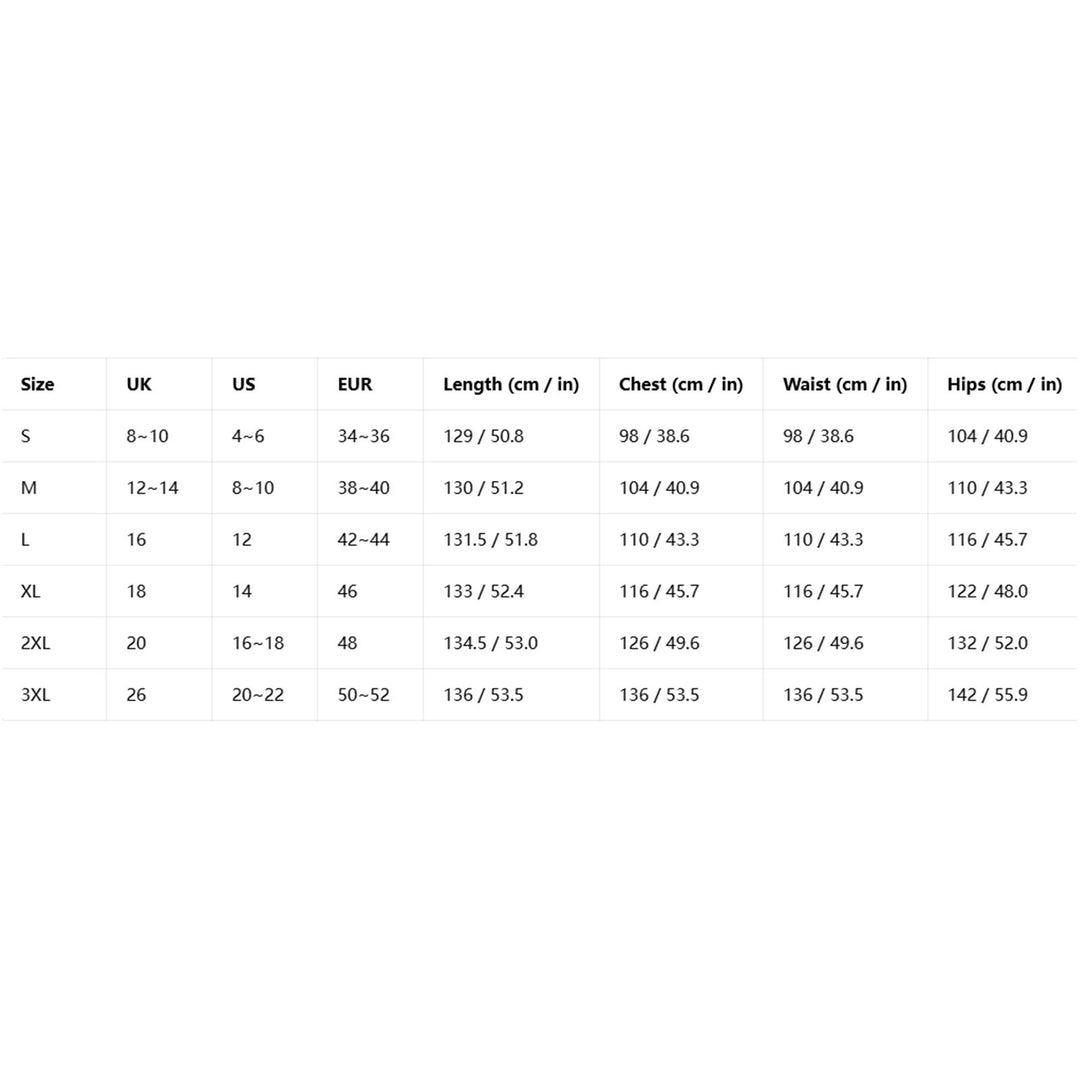 | Size | UK | US | EUR | Length (cm / in) | Chest (cm / in) | Waist (cm / in) | Hips (cm / in) |
|---|---|---|---|---|---|---|---|
| S | 8~10 | 4~6 | 34~36 | 129 / 50.8 | 98 / 38.6 | 98 / 38.6 | 104 / 40.9 |
| M | 12~14 | 8~10 | 38~40 | 130 / 51.2 | 104 / 40.9 | 104 / 40.9 | 110 / 43.3 |
| L | 16 | 12 | 42~44 | 131.5 / 51.8 | 110 / 43.3 | 110 / 43.3 | 116 / 45.7 |
| XL | 18 | 14 | 46 | 133 / 52.4 | 116 / 45.7 | 116 / 45.7 | 122 / 48.0 |
| 2XL | 20 | 16~18 | 48 | 134.5 / 53.0 | 126 / 49.6 | 126 / 49.6 | 132 / 52.0 |
| 3XL | 26 | 20~22 | 50~52 | 136 / 53.5 | 136 / 53.5 | 136 / 53.5 | 142 / 55.9 |